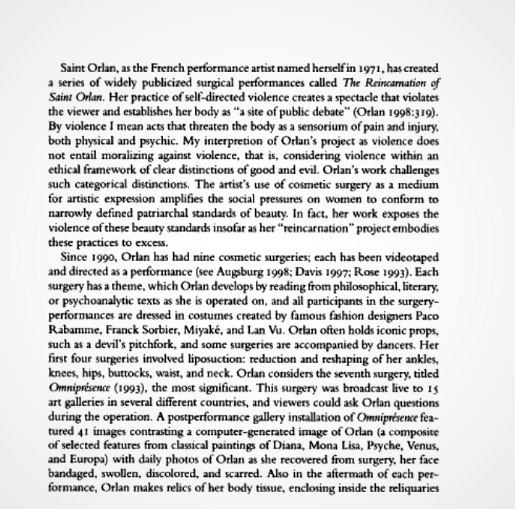 Saint Orlan, as the French performance artist named herself in 1971, has created a series of widely publicized surgical performances called The Reincarnation of Saint Orlan. Her practice of self-directed violence creates a spectacle that violates the viewer and establishes her body as "a site of public debate" (Orlan 1998:319). By violence I mean acts that threaten the body as a sensorium of pain and injury, both physical and psychic. My interpretion of Orlan's project as violence does not entail moralizing against violence, that is, considering violence within an ethical framework of clear distinctions of good and evil. Orlan's work challenges such categorical distinctions. The artist's use of cosmetic surgery as a medium for artistic expression amplifies the social pressures on women to conform to narrowly defined patriarchal standards of beauty. In fact, her work exposes the violence of these beauty standards insofar as her "reincarnation" project embodies these practices to excess.

Since 1990, Orlan has had nine cosmetic surgeries; each has been videotaped and directed as a performance (see Augsburg 1998; Davis 1997; Rose 1993). Each surgery has a theme, which Orlan develops by reading from philosophical, literary, or psychoanalytic texts as she is operated on, and all participants in the surgery-performances are dressed in costumes created by famous fashion designers Paco Rabamme, Franck Sorbier, Miyaké, and Lan Vu. Orlan often holds iconic props, such as a devil's pitchfork, and some surgeries are accompanied by dancers. Her first four surgeries involved liposuction: reduction and reshaping of her ankles, knees, hips, buttocks, waist, and neck. Orlan considers the seventh surgery, titled Omniprésence (1993), the most significant. This surgery was broadcast live to 15 art galleries in several different countries, and viewers could ask Orlan questions during the operation. A postperformance gallery installation of Omniprésence featured 41 images contrasting a computer-generated image of Orlan (a composite of selected features from classical paintings of Diana, Mona Lisa, Psyche, Venus, and Europa) with daily photos of Orlan as she recovered from surgery, her face bandaged, swollen, discolored, and scarred. Also in the aftermath of each performance, Orlan makes relics of her body tissue, enclosing inside the reliquaries